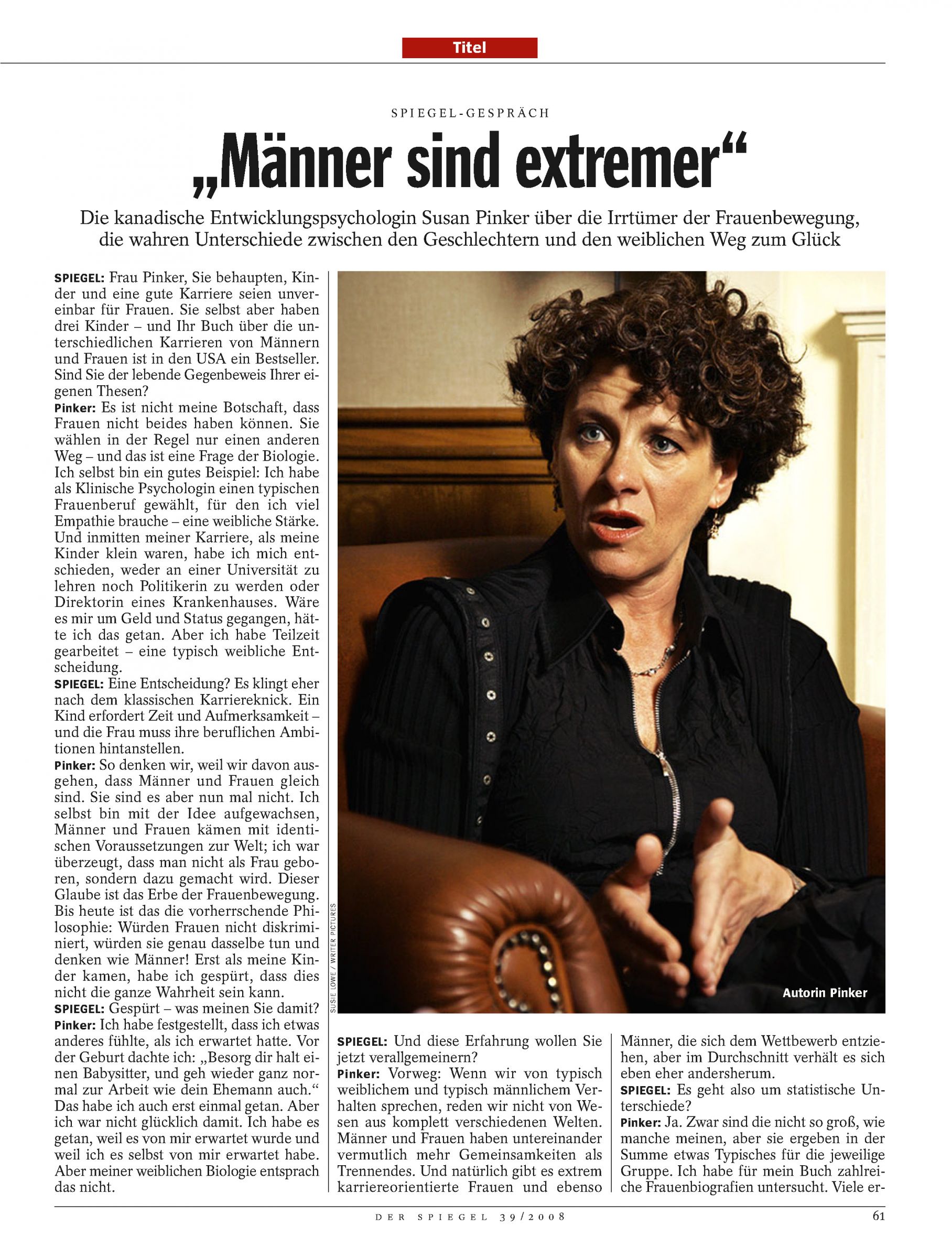 Titel

SPIEGEL-GESPRÄCH

„Männer sind extremer“

Die kanadische Entwicklungspsychologin Susan Pinker über die Irrtümer der Frauenbewegung, die wahren Unterschiede zwischen den Geschlechtern und den weiblichen Weg zum Glück

SPIEGEL: Frau Pinker, Sie behaupten, Kinder und eine gute Karriere seien unvereinbar für Frauen. Sie selbst aber haben drei Kinder – und Ihr Buch über die unterschiedlichen Karrieren von Männern und Frauen ist in den USA ein Bestseller. Sind Sie der lebende Gegenbeweis Ihrer eigenen Thesen?
Pinker: Es ist nicht meine Botschaft, dass Frauen nicht beides haben können. Sie wählen in der Regel nur einen anderen Weg – und das ist eine Frage der Biologie. Ich selbst bin ein gutes Beispiel: Ich habe als Klinische Psychologin einen typischen Frauenberuf gewählt, für den ich viel Empathie brauche – eine weibliche Stärke. Und inmitten meiner Karriere, als meine Kinder klein waren, habe ich mich entschieden, weder an einer Universität zu lehren noch Politikerin zu werden oder Direktorin eines Krankenhauses. Wäre es mir um Geld und Status gegangen, hätte ich das getan. Aber ich habe Teilzeit gearbeitet – eine typisch weibliche Entscheidung.
SPIEGEL: Eine Entscheidung? Es klingt eher nach dem klassischen Karriereknick. Ein Kind erfordert Zeit und Aufmerksamkeit – und die Frau muss ihre beruflichen Ambitionen hintanstellen.
Pinker: So denken wir, weil wir davon ausgehen, dass Männer und Frauen gleich sind. Sie sind es aber nun mal nicht. Ich selbst bin mit der Idee aufgewachsen, Männer und Frauen kämen mit identischen Voraussetzungen zur Welt; ich war überzeugt, dass man nicht als Frau geboren, sondern dazu gemacht wird. Dieser Glaube ist das Erbe der Frauenbewegung. Bis heute ist das die vorherrschende Philosophie: Würden Frauen nicht diskriminiert, würden sie genau dasselbe tun und denken wie Männer! Erst als meine Kinder kamen, habe ich gespürt, dass dies nicht die ganze Wahrheit sein kann.
SPIEGEL: Gespürt – was meinen Sie damit?
Pinker: Ich habe festgestellt, dass ich etwas anderes fühlte, als ich erwartet hatte. Vor der Geburt dachte ich: „Besorg dir halt einen Babysitter, und geh wieder ganz normal zur Arbeit wie dein Ehemann auch.“ Das habe ich auch erst einmal getan. Aber ich war nicht glücklich damit. Ich habe es getan, weil es von mir erwartet wurde und weil ich es selbst von mir erwartet habe. Aber meiner weiblichen Biologie entsprach das nicht.

SUSIE LOWE / WRITER PICTURES

Autorin Pinker

SPIEGEL: Und diese Erfahrung wollen Sie jetzt verallgemeinern?
Pinker: Vorweg: Wenn wir von typisch weiblichem und typisch männlichem Verhalten sprechen, reden wir nicht von Wesen aus komplett verschiedenen Welten. Männer und Frauen haben untereinander vermutlich mehr Gemeinsamkeiten als Trennendes. Und natürlich gibt es extrem karriereorientierte Frauen und ebenso Männer, die sich dem Wettbewerb entziehen, aber im Durchschnitt verhält es sich eben eher andersherum.
SPIEGEL: Es geht also um statistische Unterschiede?
Pinker: Ja. Zwar sind die nicht so groß, wie manche meinen, aber sie ergeben in der Summe etwas Typisches für die jeweilige Gruppe. Ich habe für mein Buch zahlreiche Frauenbiografien untersucht. Viele er-

DER SPIEGEL 39/2008

61